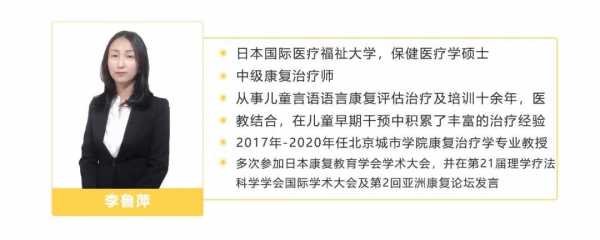 李鲁萍

日本国际医疗福祉大学，保健医疗学硕士

中级康复治疗师

从事儿童言语语言康复评估治疗及培训十余年，医

教结合，在儿童早期干预中积累了丰富的治疗经验

2017年-2020年任北京城市学院康复治疗学专业教授

多次参加日本康复教育学会学术大会，并在第21届理学疗法科学学会国际学术大会及第2回亚洲康复论坛发言